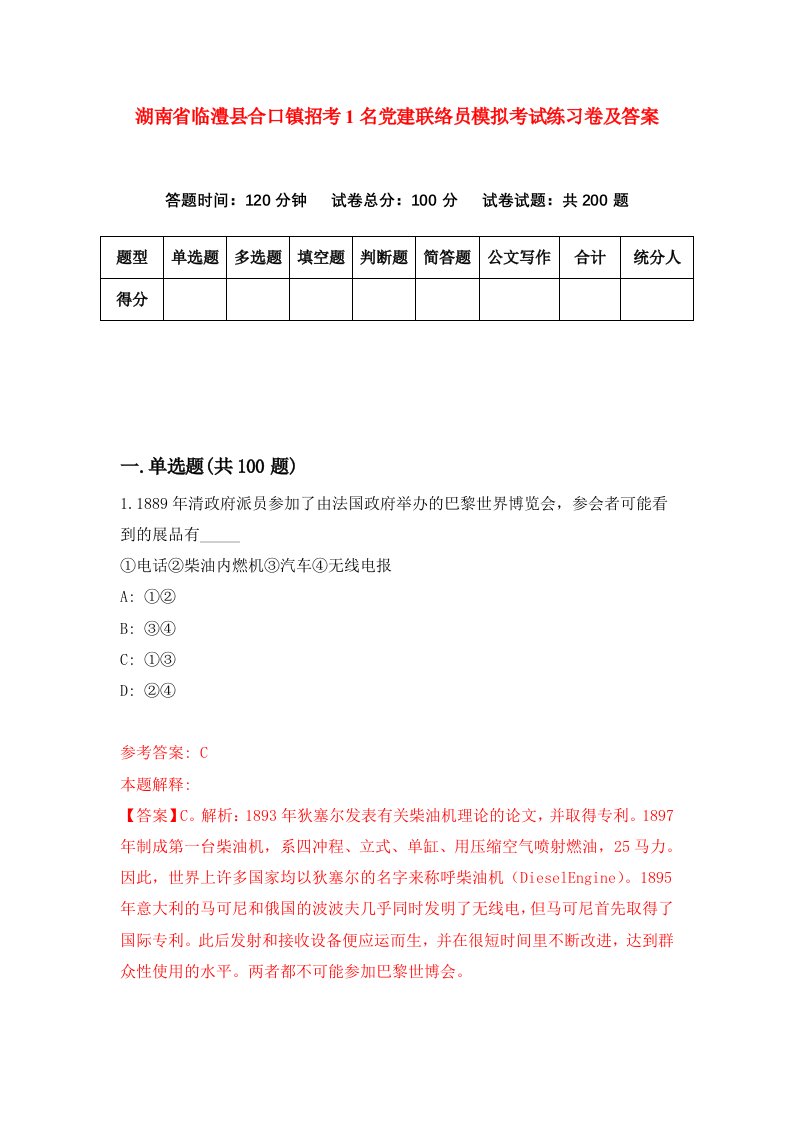 湖南省临澧县合口镇招考1名党建联络员模拟考试练习卷及答案

答题时间：120分钟　试卷总分：100分　试卷试题：共200题

| 题型 | 单选题 | 多选题 | 填空题 | 判断题 | 简答题 | 公文写作 | 合计 | 统分人 |
|---|---|---|---|---|---|---|---|---|
| 得分 | | | | | | | | |

一.单选题(共100题)

1.1889年清政府派员参加了由法国政府举办的巴黎世界博览会，参会者可能看到的展品有_____

①电话②柴油内燃机③汽车④无线电报

A: ①②

B: ③④

C: ①③

D: ②④

参考答案: C

本题解释:

【答案】C。解析：1893年狄塞尔发表有关柴油机理论的论文，并取得专利。1897年制成第一台柴油机，系四冲程、立式、单缸、用压缩空气喷射燃油，25马力。因此，世界上许多国家均以狄塞尔的名字来称呼柴油机（DieselEngine）。1895年意大利的马可尼和俄国的波波夫几乎同时发明了无线电，但马可尼首先取得了国际专利。此后发射和接收设备便应运而生，并在很短时间里不断改进，达到群众性使用的水平。两者都不可能参加巴黎世博会。